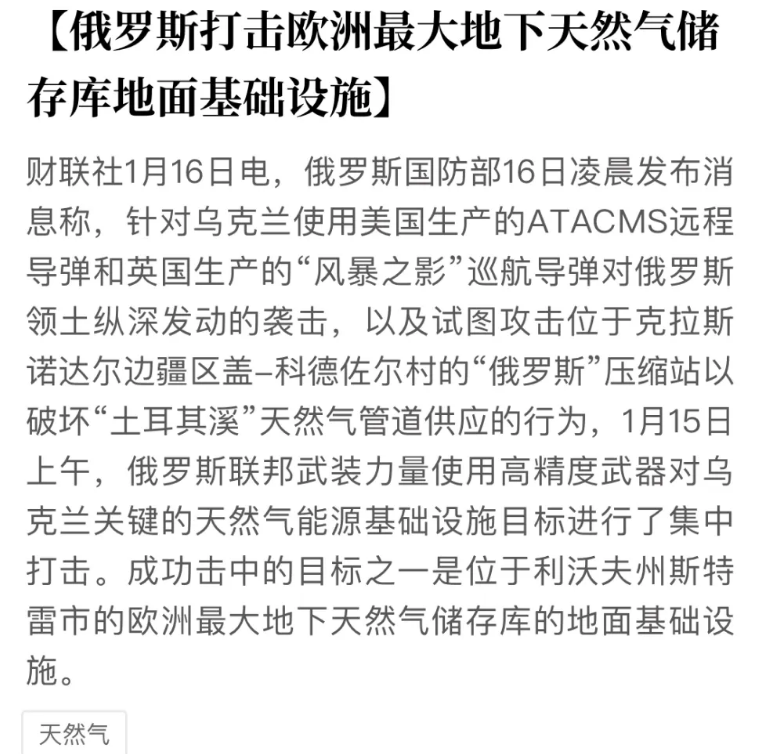 【俄罗斯打击欧洲最大地下天然气储存库地面基础设施】

财联社1月16日电，俄罗斯国防部16日凌晨发布消息称，针对乌克兰使用美国生产的ATACMS远程导弹和英国生产的“风暴之影”巡航导弹对俄罗斯领土纵深发动的袭击，以及试图攻击位于克拉斯诺达尔边疆区盖–科德佐尔村的“俄罗斯”压缩站以破坏“土耳其溪”天然气管道供应的行为，1月15日上午，俄罗斯联邦武装力量使用高精度武器对乌克兰关键的天然气能源基础设施目标进行了集中打击。成功击中的目标之一是位于利沃夫州斯特雷市的欧洲最大地下天然气储存库的地面基础设施。

天然气